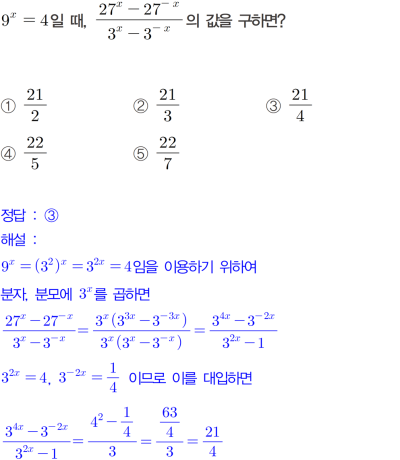 $9^x = 4$일 때, $\frac{27^x - 27^{-x}}{3^x - 3^{-x}}$의 값을 구하면?

① $\frac{21}{2}$
② $\frac{21}{3}$
③ $\frac{21}{4}$
④ $\frac{22}{5}$
⑤ $\frac{22}{7}$

정답 : ③
해설 :
$9^x = (3^2)^x = 3^{2x} = 4$임을 이용하기 위하여
분자, 분모에 $3^x$를 곱하면
$\frac{27^x - 27^{-x}}{3^x - 3^{-x}} = \frac{3^x(3^{3x} - 3^{-3x})}{3^x(3^x - 3^{-x})} = \frac{3^{4x} - 3^{-2x}}{3^{2x} - 1}$
$3^{2x} = 4$, $3^{-2x} = \frac{1}{4}$ 이므로 이를 대입하면
$\frac{3^{4x} - 3^{-2x}}{3^{2x} - 1} = \frac{4^2 - \frac{1}{4}}{3} = \frac{\frac{63}{4}}{3} = \frac{21}{4}$